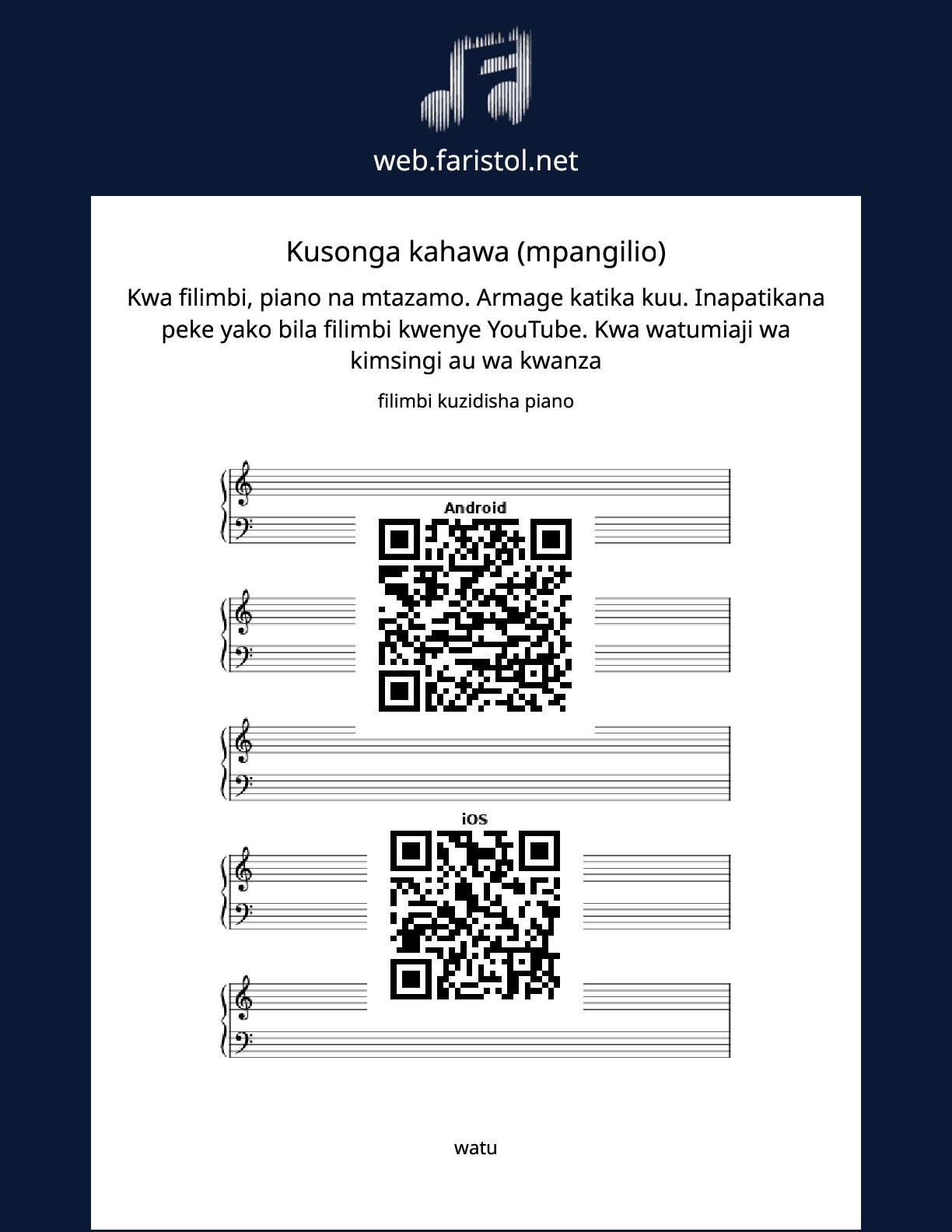 web.faristol.net

Kusonga kahawa (mpangilio)

Kwa filimbi, piano na mtazamo. Armage katika kuu. Inapatikana peke yako bila filimbi kwenye YouTube. Kwa watumiaji wa kimsingi au wa kwanza

filimbi kuzidisha piano

Android

iOS

watu